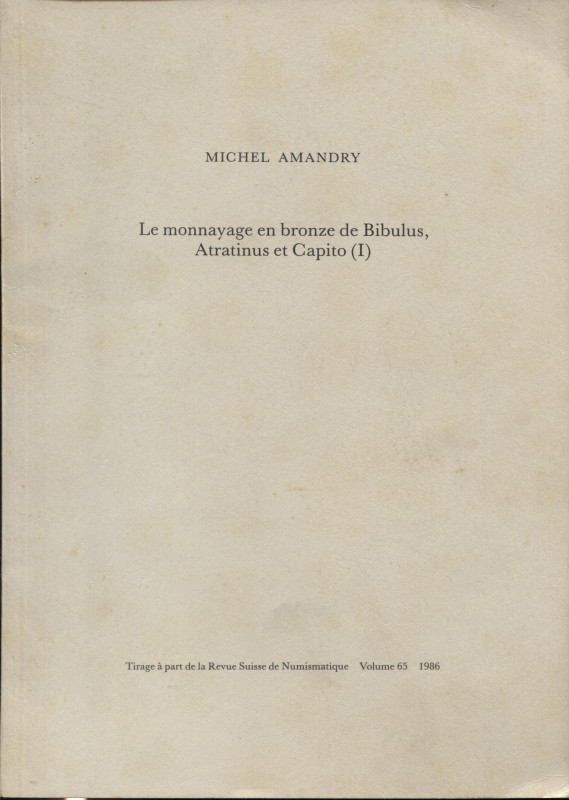 MICHEL AMANDRY

Le monnayage en bronze de Bibulus, Atratinus et Capito (I)

Tirage à part de la Revue Suisse de Numismatique Volume 65 1986